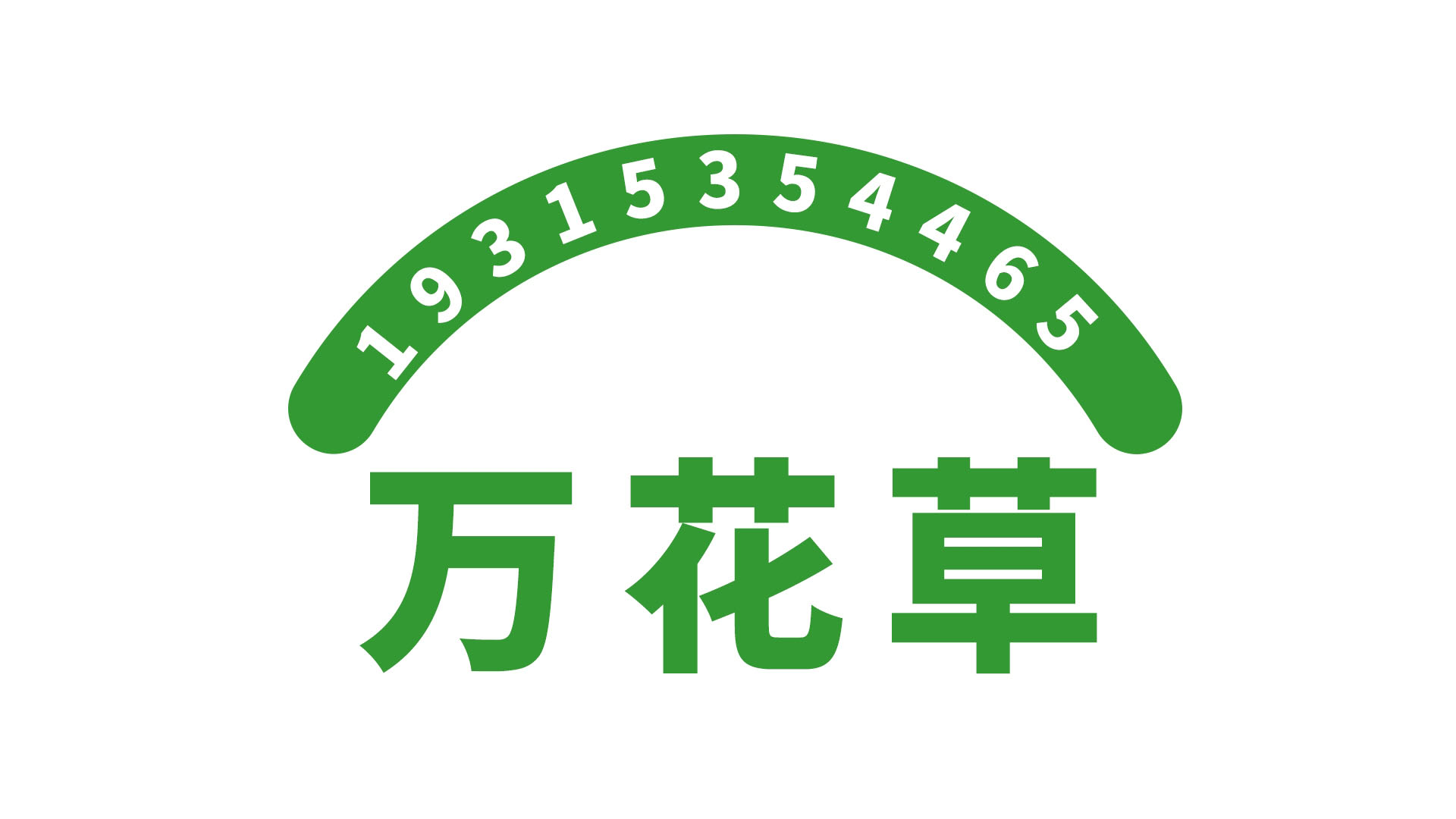 19315354465

万花草